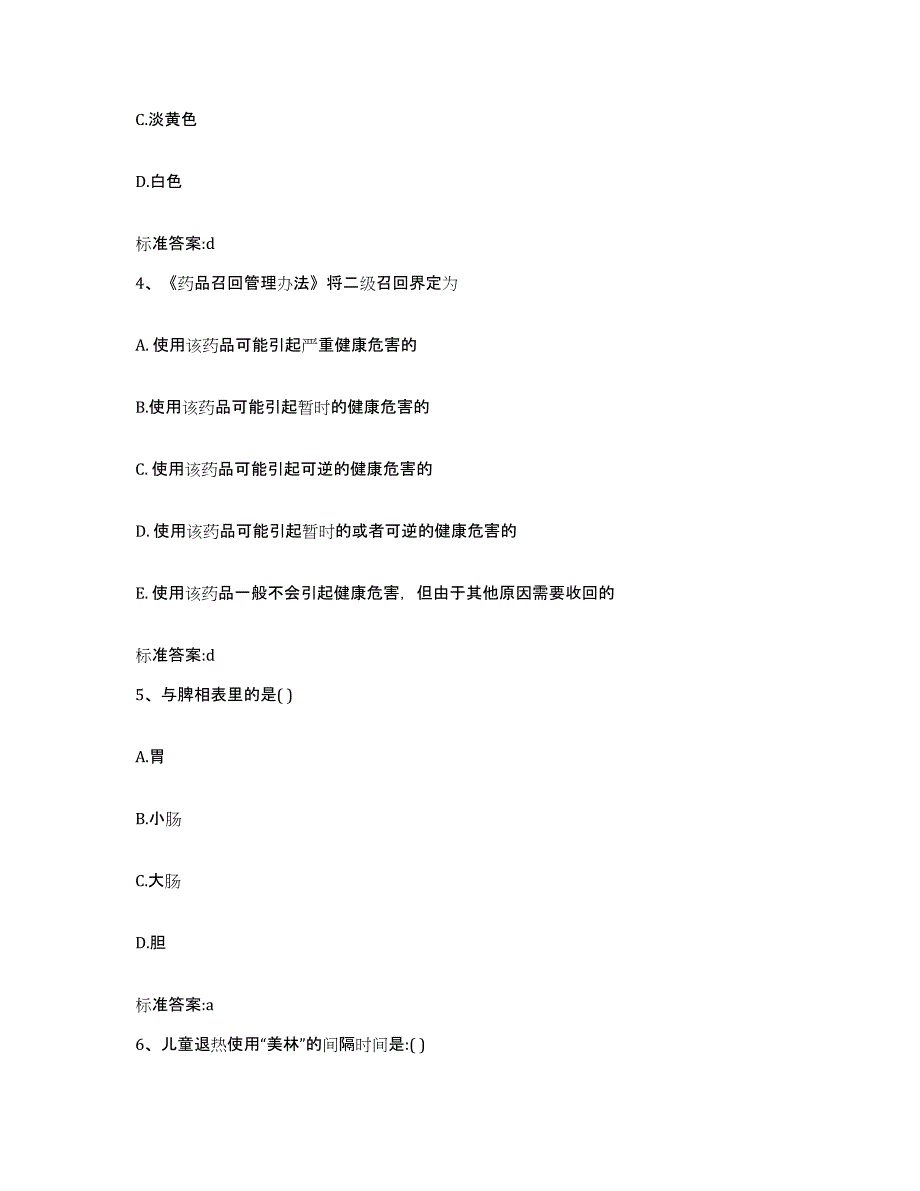 C.淡黄色

D.白色

标准答案:d

4、《药品召回管理办法》将二级召回界定为

A. 使用该药品可能引起严重健康危害的

B.使用该药品可能引起暂时的健康危害的

C. 使用该药品可能引起可逆的健康危害的

D. 使用该药品可能引起暂时的或者可逆的健康危害的

E. 使用该药品一般不会引起健康危害，但由于其他原因需要收回的

标准答案:d

5、与脾相表里的是( )

A.胃

B.小肠

C.大肠

D.胆

标准答案:a

6、儿童退热使用“美林”的间隔时间是:( )